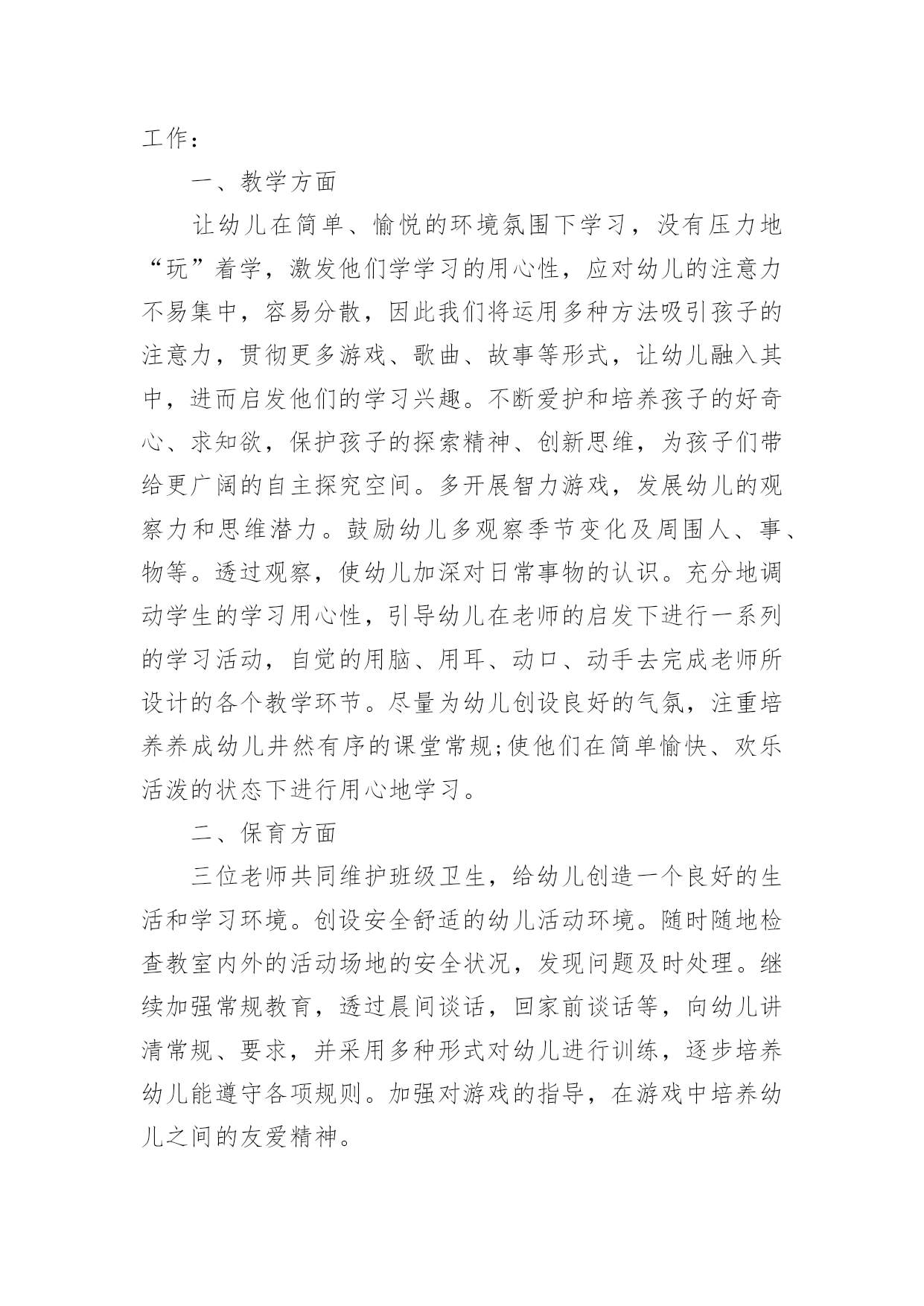 工作：

一、教学方面

让幼儿在简单、愉悦的环境氛围下学习，没有压力地“玩”着学，激发他们学学习的用心性，应对幼儿的注意力不易集中，容易分散，因此我们将运用多种方法吸引孩子的注意力，贯彻更多游戏、歌曲、故事等形式，让幼儿融入其中，进而启发他们的学习兴趣。不断爱护和培养孩子的好奇心、求知欲，保护孩子的探索精神、创新思维，为孩子们带给更广阔的自主探究空间。多开展智力游戏，发展幼儿的观察力和思维潜力。鼓励幼儿多观察季节变化及周围人、事、物等。透过观察，使幼儿加深对日常事物的认识。充分地调动学生的学习用心性，引导幼儿在老师的启发下进行一系列的学习活动，自觉的用脑、用耳、动口、动手去完成老师所设计的各个教学环节。尽量为幼儿创设良好的气氛，注重培养养成幼儿井然有序的课堂常规;使他们在简单愉快、欢乐活泼的状态下进行用心地学习。

二、保育方面

三位老师共同维护班级卫生，给幼儿创造一个良好的生活和学习环境。创设安全舒适的幼儿活动环境。随时随地检查教室内外的活动场地的安全状况，发现问题及时处理。继续加强常规教育，透过晨间谈话，回家前谈话等，向幼儿讲清常规、要求，并采用多种形式对幼儿进行训练，逐步培养幼儿能遵守各项规则。加强对游戏的指导，在游戏中培养幼儿之间的友爱精神。